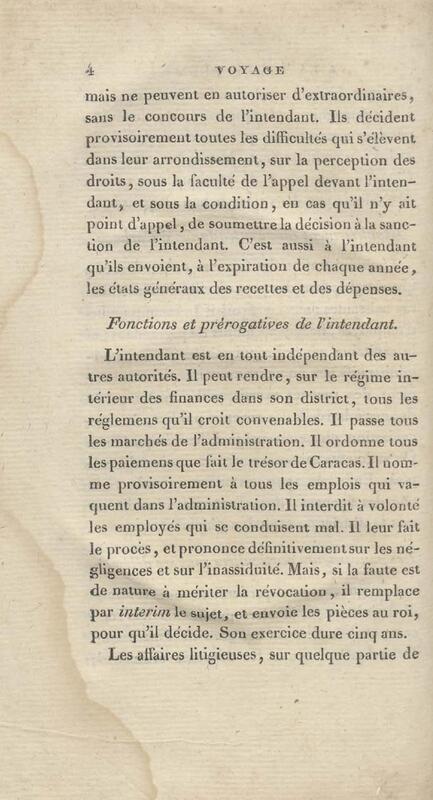 4 VOYAGE

mais ne peuvent en autoriser d'extraordinaires, sans le concours de l'intendant. Ils décident provisoirement toutes les difficultés qui s'élèvent dans leur arrondissement, sur la perception des droits, sous la faculté de l'appel devant l'intendant, et sous la condition, en cas qu'il n'y ait point d'appel, de soumettre la décision à la sanction de l'intendant. C'est aussi à l'intendant qu'ils envoient, à l'expiration de chaque année, les états généraux des recettes et des dépenses.

Fonctions et prérogatives de l'intendant.

L'intendant est en tout indépendant des autres autorités. Il peut rendre, sur le régime intérieur des finances dans son district, tous les réglemens qu'il croit convenables. Il passe tous les marchés de l'administration. Il ordonne tous les paiemens que fait le trésor de Caracas. Il nomme provisoirement à tous les emplois qui vaquent dans l'administration. Il interdit à volonté les employés qui se conduisent mal. Il leur fait le procès, et prononce définitivement sur les négligences et sur l'inassiduité. Mais, si la faute est de nature à mériter la révocation, il remplace par interim le sujet, et envoie les pièces au roi, pour qu'il décide. Son exercice dure cinq ans.

Les affaires litigieuses, sur quelque partie de